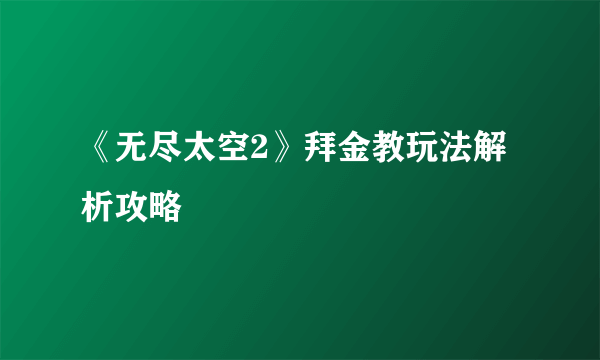 《无尽太空2》拜金教玩法解析攻略